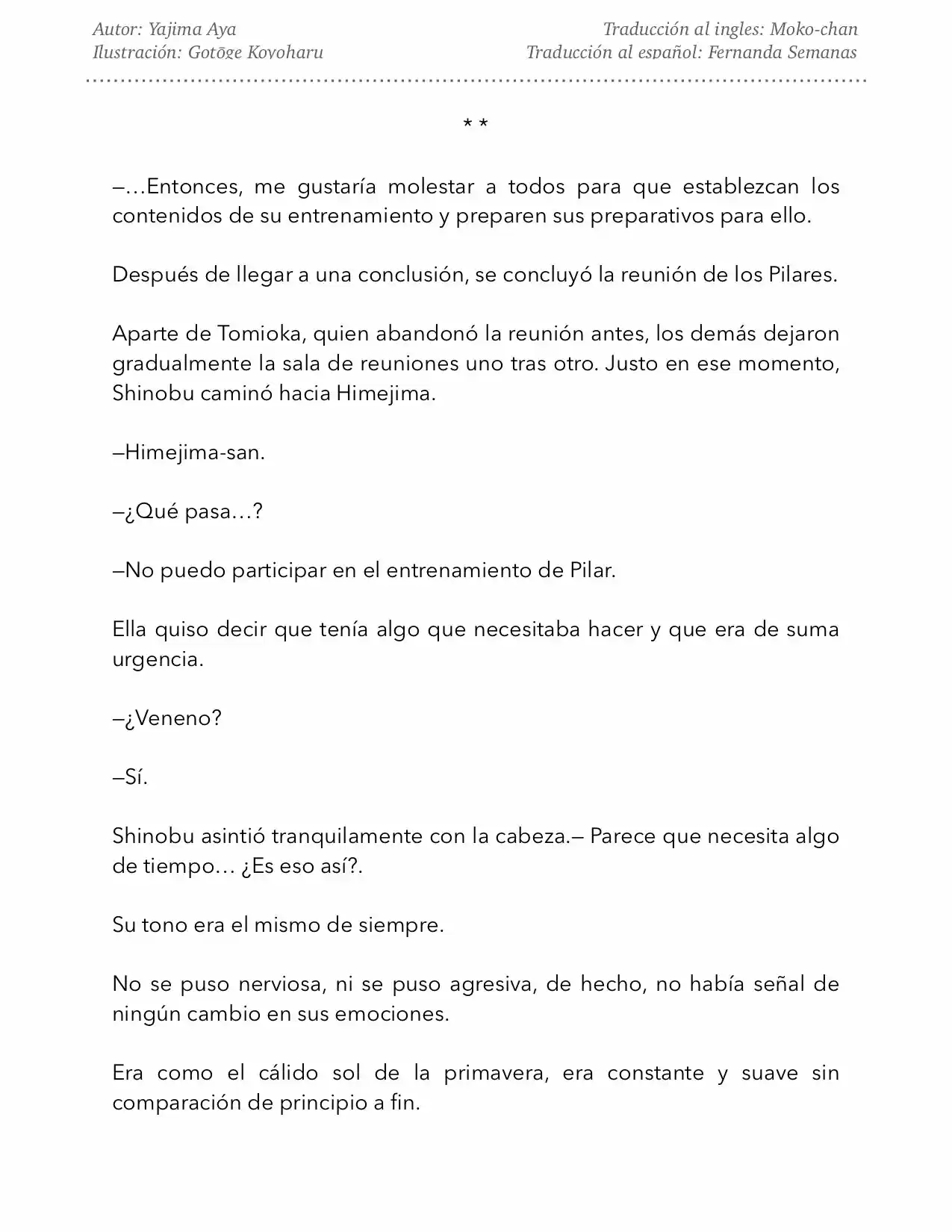 Autor: Yajima Aya
Ilustración: Gotōge Koyoharu

Traducción al ingles: Moko-chan
Traducción al español: Fernanda Semanas

* *

—…Entonces, me gustaría molestar a todos para que establezcan los contenidos de su entrenamiento y preparen sus preparativos para ello.

Después de llegar a una conclusión, se concluyó la reunión de los Pilares.

Aparte de Tomioka, quien abandonó la reunión antes, los demás dejaron gradualmente la sala de reuniones uno tras otro. Justo en ese momento, Shinobu caminó hacia Himejima.

—Himejima-san.

—¿Qué pasa…?

—No puedo participar en el entrenamiento de Pilar.

Ella quiso decir que tenía algo que necesitaba hacer y que era de suma urgencia.

—¿Veneno?

—Sí.

Shinobu asintió tranquilamente con la cabeza.— Parece que necesita algo de tiempo… ¿Es eso así?.

Su tono era el mismo de siempre.

No se puso nerviosa, ni se puso agresiva, de hecho, no había señal de ningún cambio en sus emociones.

Era como el cálido sol de la primavera, era constante y suave sin comparación de principio a fin.